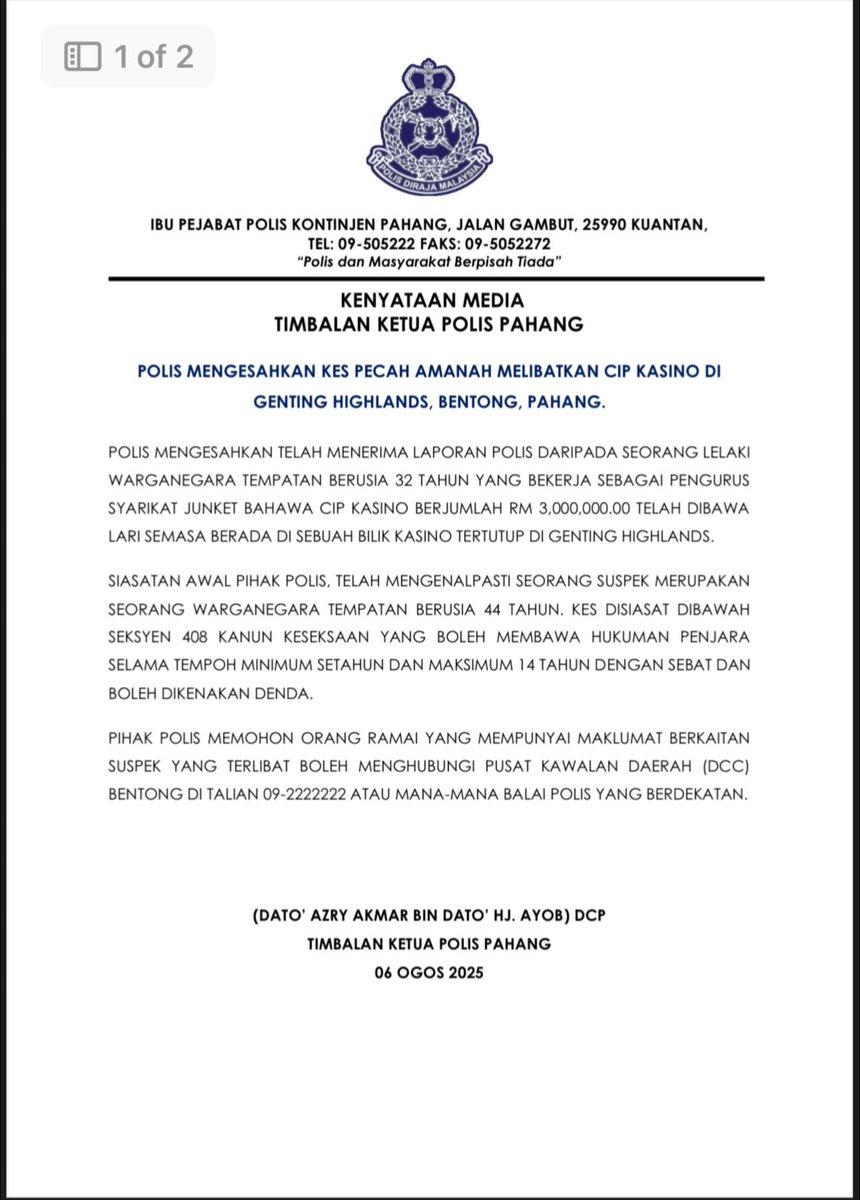 1 of 2

POLIS DIRAJA MALAYSIA

IBU PEJABAT POLIS KONTINJEN PAHANG, JALAN GAMBUT, 25990 KUANTAN,
TEL: 09-505222 FAKS: 09-5052272
"Polis dan Masyarakat Berpisah Tiada"

KENYATAAN MEDIA
TIMBALAN KETUA POLIS PAHANG

POLIS MENGESAHKAN KES PECAH AMANAH MELIBATKAN CIP KASINO DI GENTING HIGHLANDS, BENTONG, PAHANG.

POLIS MENGESAHKAN TELAH MENERIMA LAPORAN POLIS DARIPADA SEORANG LELAKI WARGANEGARA TEMPATAN BERUSIA 32 TAHUN YANG BEKERJA SEBAGAI PENGURUS SYARIKAT JUNKET BAHAWA CIP KASINO BERJUMLAH RM 3,000,000.00 TELAH DIBAWA LARI SEMASA BERADA DI SEBUAH BILIK KASINO TERTUTUP DI GENTING HIGHLANDS.

SIASATAN AWAL PIHAK POLIS, TELAH MENGENALPASTI SEORANG SUSPEK MERUPAKAN SEORANG WARGANEGARA TEMPATAN BERUSIA 44 TAHUN. KES DISIASAT DIBAWAH SEKSYEN 408 KANUN KESEKSAAN YANG BOLEH MEMBAWA HUKUMAN PENJARA SELAMA TEMPOH MINIMUM SETAHUN DAN MAKSIMUM 14 TAHUN DENGAN SEBAT DAN BOLEH DIKENAKAN DENDA.

PIHAK POLIS MEMOHON ORANG RAMAI YANG MEMPUNYAI MAKLUMAT BERKAITAN SUSPEK YANG TERLIBAT BOLEH MENGHUBUNGI PUSAT KAWALAN DAERAH (DCC) BENTONG DI TALIAN 09-2222222 ATAU MANA-MANA BALAI POLIS YANG BERDEKATAN.

(DATO' AZRY AKMAR BIN DATO' HJ. AYOB) DCP
TIMBALAN KETUA POLIS PAHANG
06 OGOS 2025